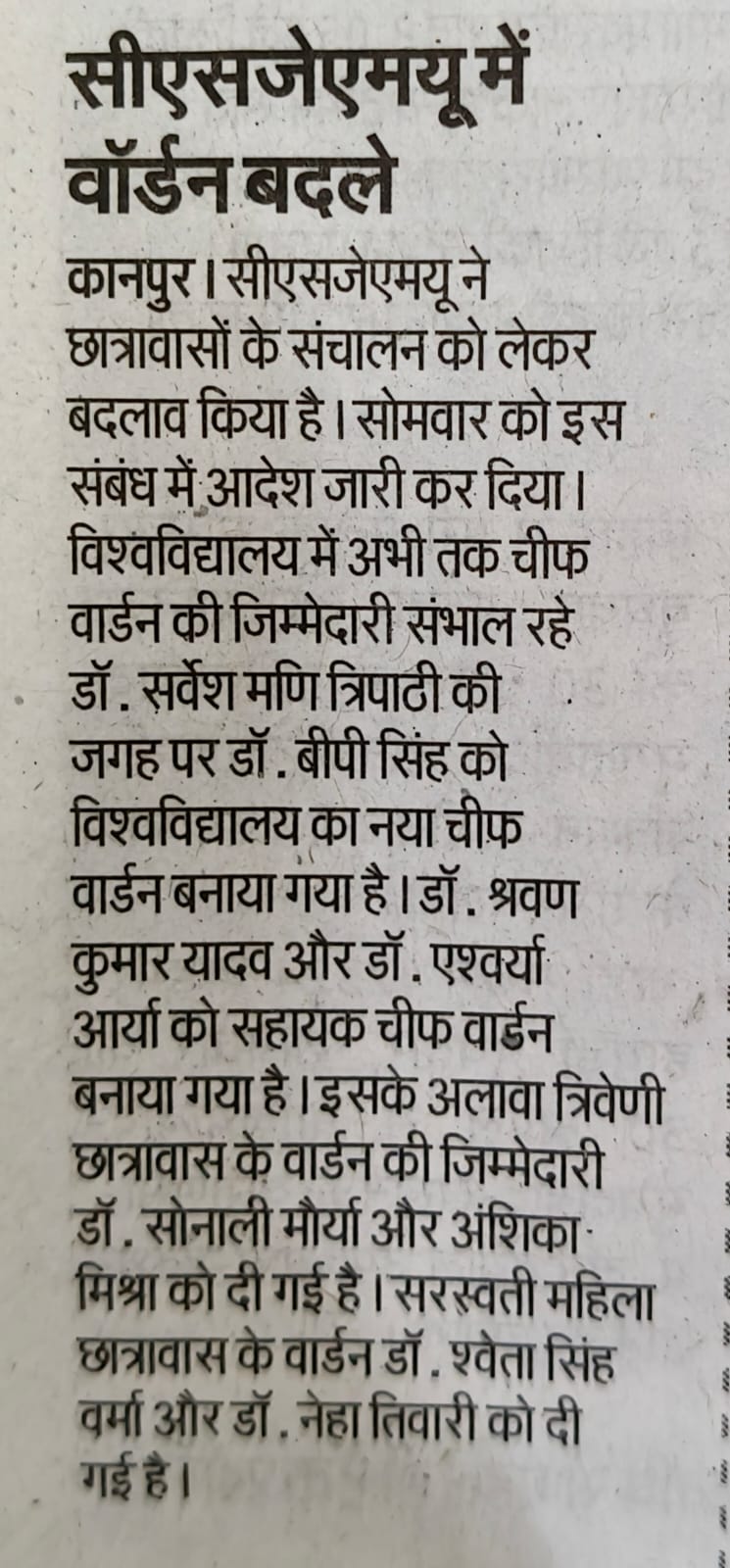 सीएसजेएमयू में वॉर्डन बदले

कानपुर। सीएसजेएमयू ने छात्रावासों के संचालन को लेकर बदलाव किया है। सोमवार को इस संबंध में आदेश जारी कर दिया। विश्वविद्यालय में अभी तक चीफ वार्डन की जिम्मेदारी संभाल रहे डॉ. सर्वेश मणि त्रिपाठी की जगह पर डॉ. बीपी सिंह को विश्वविद्यालय का नया चीफ़ वार्डन बनाया गया है। डॉ. श्रवण कुमार यादव और डॉ. एश्वर्या आर्या को सहायक चीफ वार्डन बनाया गया है। इसके अलावा त्रिवेणी छात्रावास के वार्डन की जिम्मेदारी डॉ. सोनाली मौर्या और अंशिका मिश्रा को दी गई है। सरस्वती महिला छात्रावास के वार्डन डॉ. श्वेता सिंह वर्मा और डॉ. नेहा तिवारी को दी गई है।